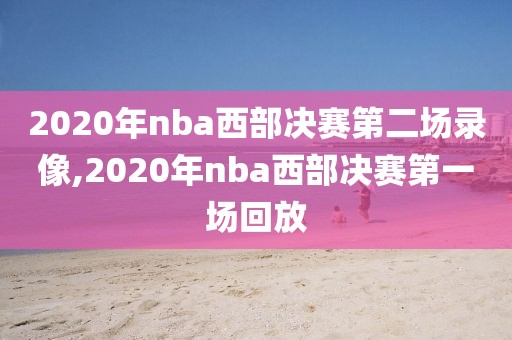 2020年nba西部决赛第二场录像,2020年nba西部决赛第一场回放